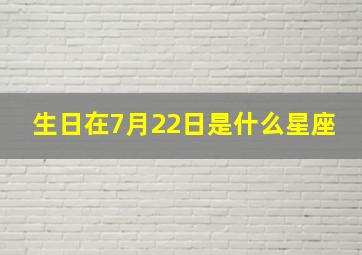 生日在7月22日是什么星座